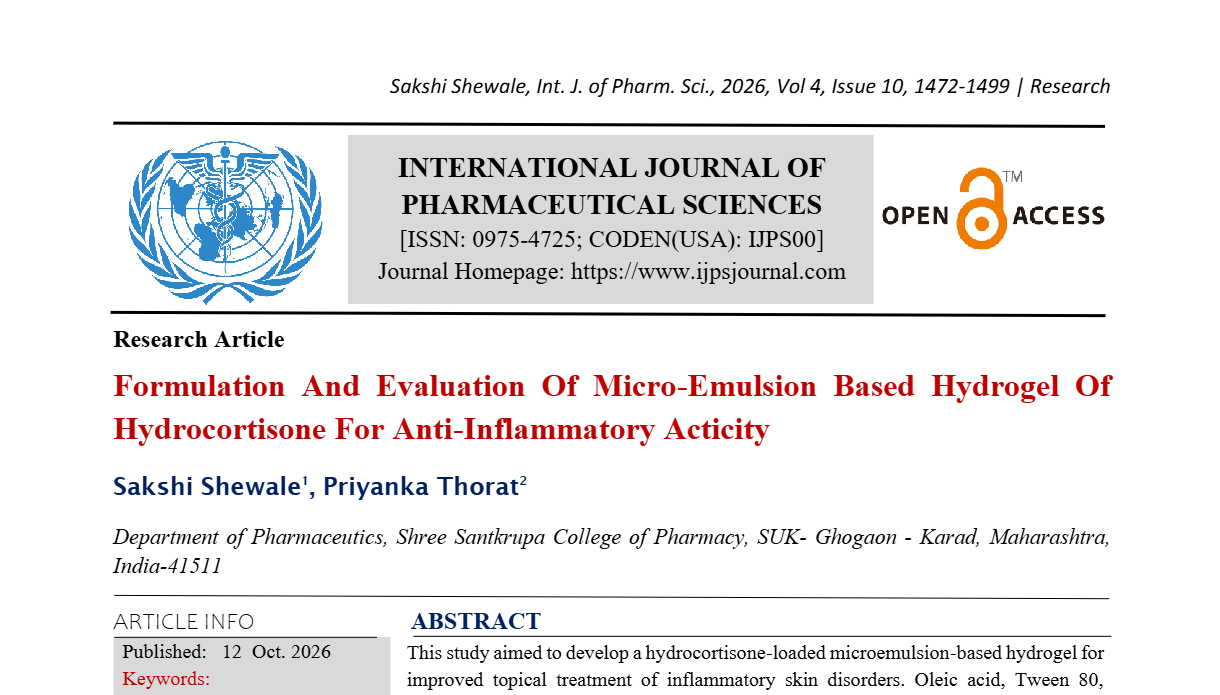 Sakshi Shewale, Int. J. of Pharm. Sci., 2026, Vol 4, Issue 10, 1472-1499 | Research

INTERNATIONAL JOURNAL OF PHARMACEUTICAL SCIENCES
[ISSN: 0975-4725; CODEN(USA): IJPS00]
Journal Homepage: https://www.ijpsjournal.com

OPEN ACCESS ™

Research Article

Formulation And Evaluation Of Micro-Emulsion Based Hydrogel Of Hydrocortisone For Anti-Inflammatory Acticity

Sakshi Shewale$^{1}$, Priyanka Thorat$^{2}$

Department of Pharmaceutics, Shree Santkrupa College of Pharmacy, SUK- Ghogaon - Karad, Maharashtra, India-41511

ARTICLE INFO

Published: 12 Oct. 2026
Keywords:

ABSTRACT

This study aimed to develop a hydrocortisone-loaded microemulsion-based hydrogel for improved topical treatment of inflammatory skin disorders. Oleic acid, Tween 80,